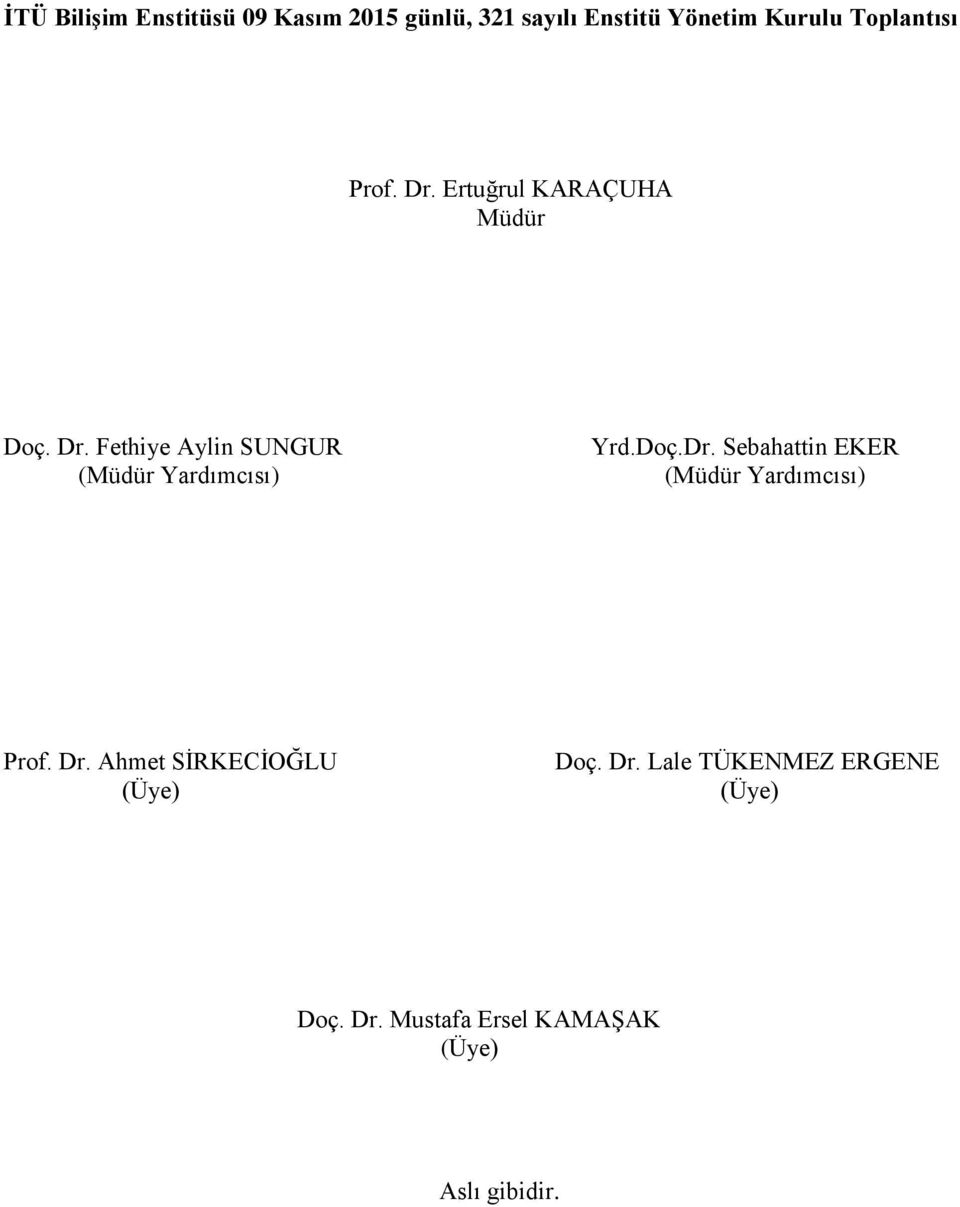 İTÜ Bilişim Enstitüsü 09 Kasım 2015 günlü, 321 sayılı Enstitü Yönetim Kurulu Toplantısı

Prof. Dr. Ertuğrul KARAÇUHA
Müdür

Doç. Dr. Fethiye Aylin SUNGUR
(Müdür Yardımcısı)

Yrd.Doç.Dr. Sebahattin EKER
(Müdür Yardımcısı)

Prof. Dr. Ahmet SİRKECİOĞLU
(Üye)

Doç. Dr. Lale TÜKENMEZ ERGENE
(Üye)

Doç. Dr. Mustafa Ersel KAMAŞAK
(Üye)

Aslı gibidir.